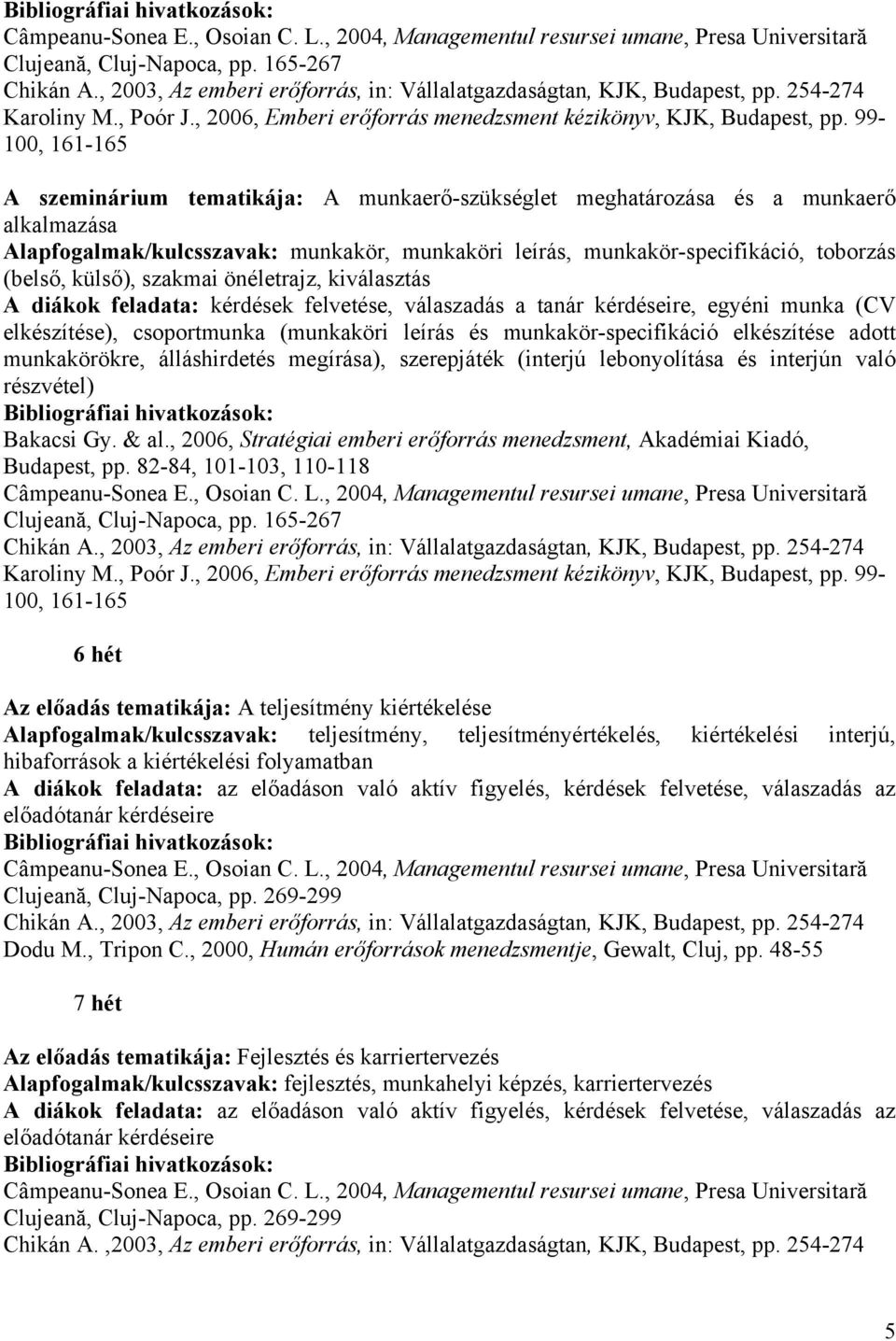 Bibliográfiai hivatkozások:
Câmpeanu-Sonea E., Osoian C. L., 2004, Managementul resursei umane, Presa Universitară Clujeană, Cluj-Napoca, pp. 165-267
Chikán A., 2003, Az emberi erőforrás, in: Vállalatgazdaságtan, KJK, Budapest, pp. 254-274
Karoliny M., Poór J., 2006, Emberi erőforrás menedzsment kézikönyv, KJK, Budapest, pp. 99-100, 161-165

A szeminárium tematikája: A munkaerő-szükséglet meghatározása és a munkaerő alkalmazása
Alapfogalmak/kulcsszavak: munkakör, munkaköri leírás, munkakör-specifikáció, toborzás (belső, külső), szakmai önéletrajz, kiválasztás
A diákok feladata: kérdések felvetése, válaszadás a tanár kérdéseire, egyéni munka (CV elkészítése), csoportmunka (munkaköri leírás és munkakör-specifikáció elkészítése adott munkakörökre, álláshirdetés megírása), szerepjáték (interjú lebonyolítása és interjún való részvétel)
Bibliográfiai hivatkozások:
Bakacsi Gy. & al., 2006, Stratégiai emberi erőforrás menedzsment, Akadémiai Kiadó, Budapest, pp. 82-84, 101-103, 110-118
Câmpeanu-Sonea E., Osoian C. L., 2004, Managementul resursei umane, Presa Universitară Clujeană, Cluj-Napoca, pp. 165-267
Chikán A., 2003, Az emberi erőforrás, in: Vállalatgazdaságtan, KJK, Budapest, pp. 254-274
Karoliny M., Poór J., 2006, Emberi erőforrás menedzsment kézikönyv, KJK, Budapest, pp. 99-100, 161-165

6 hét

Az előadás tematikája: A teljesítmény kiértékelése
Alapfogalmak/kulcsszavak: teljesítmény, teljesítményértékelés, kiértékelési interjú, hibaforrások a kiértékelési folyamatban
A diákok feladata: az előadáson való aktív figyelés, kérdések felvetése, válaszadás az előadótanár kérdéseire
Bibliográfiai hivatkozások:
Câmpeanu-Sonea E., Osoian C. L., 2004, Managementul resursei umane, Presa Universitară Clujeană, Cluj-Napoca, pp. 269-299
Chikán A., 2003, Az emberi erőforrás, in: Vállalatgazdaságtan, KJK, Budapest, pp. 254-274
Dodu M., Tripon C., 2000, Humán erőforrások menedzsmentje, Gewalt, Cluj, pp. 48-55

7 hét

Az előadás tematikája: Fejlesztés és karriertervezés
Alapfogalmak/kulcsszavak: fejlesztés, munkahelyi képzés, karriertervezés
A diákok feladata: az előadáson való aktív figyelés, kérdések felvetése, válaszadás az előadótanár kérdéseire
Bibliográfiai hivatkozások:
Câmpeanu-Sonea E., Osoian C. L., 2004, Managementul resursei umane, Presa Universitară Clujeană, Cluj-Napoca, pp. 269-299
Chikán A. ,2003, Az emberi erőforrás, in: Vállalatgazdaságtan, KJK, Budapest, pp. 254-274

5